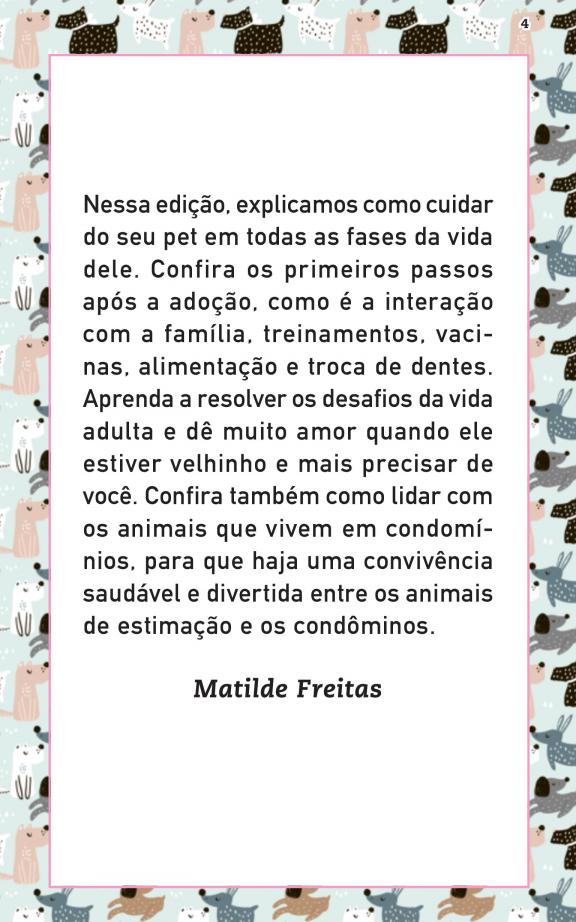 4

Nessa edição, explicamos como cuidar do seu pet em todas as fases da vida dele. Confira os primeiros passos após a adoção, como é a interação com a família, treinamentos, vacinas, alimentação e troca de dentes. Aprenda a resolver os desafios da vida adulta e dê muito amor quando ele estiver velhinho e mais precisar de você. Confira também como lidar com os animais que vivem em condomínios, para que haja uma convivência saudável e divertida entre os animais de estimação e os condôminos.

Matilde Freitas